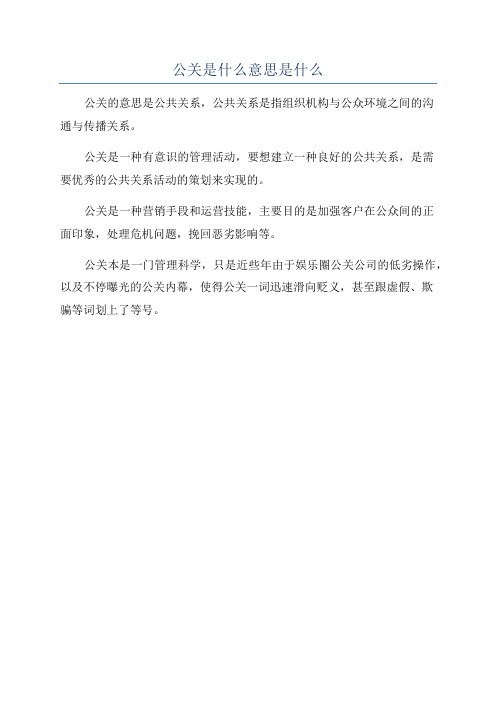 公关是什么意思是什么

公关的意思是公共关系，公共关系是指组织机构与公众环境之间的沟通与传播关系。

公关是一种有意识的管理活动，要想建立一种良好的公共关系，是需要优秀的公共关系活动的策划来实现的。

公关是一种营销手段和运营技能，主要目的是加强客户在公众间的正面印象，处理危机问题，挽回恶劣影响等。

公关本是一门管理科学，只是近些年由于娱乐圈公关公司的低劣操作，以及不停曝光的公关内幕，使得公关一词迅速滑向贬义，甚至跟虚假、欺骗等词划上了等号。